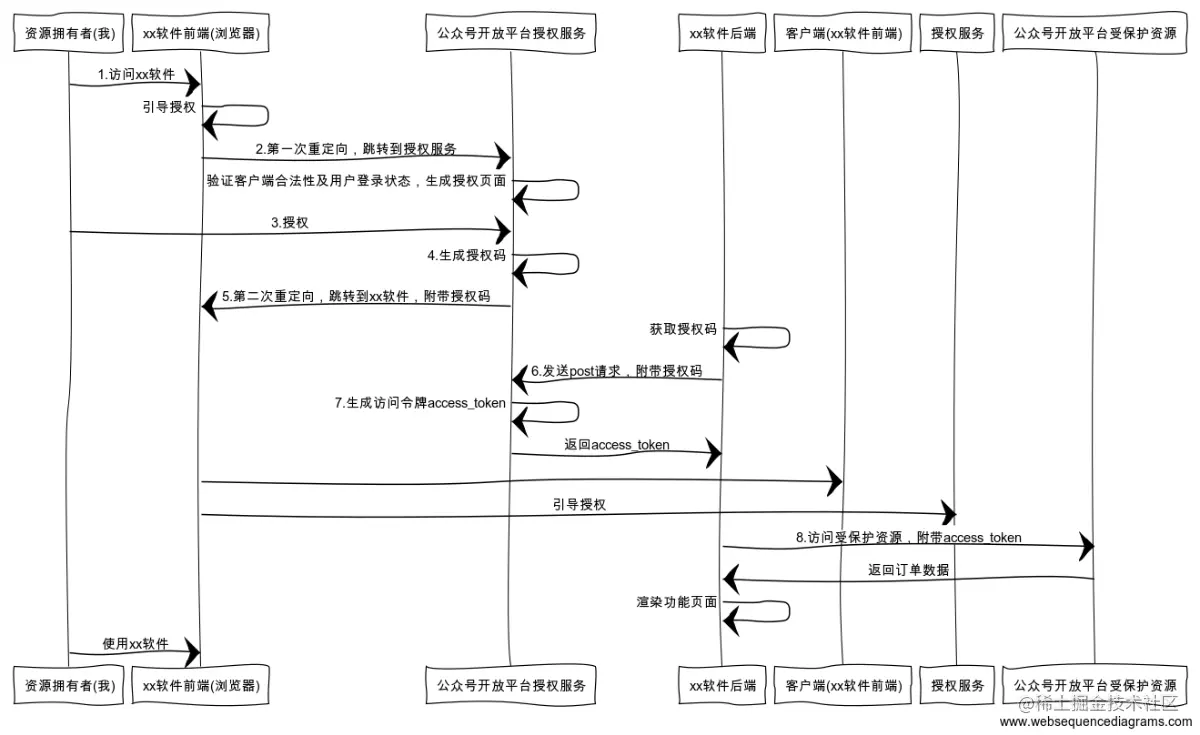 资源拥有者(我)
xx软件前端(浏览器)
公众号开放平台授权服务
xx软件后端
客户端(xx软件前端)
授权服务
公众号开放平台受保护资源

1.访问xx软件
引导授权
2.第一次重定向，跳转到授权服务
验证客户端合法性及用户登录状态，生成授权页面
3.授权
4.生成授权码
5.第二次重定向，跳转到xx软件，附带授权码
获取授权码
6.发送post请求，附带授权码
7.生成访问令牌access_token
返回access_token
引导授权
8.访问受保护资源，附带access_token
返回订单数据
渲染功能页面
使用xx软件

资源拥有者(我)
xx软件前端(浏览器)
公众号开放平台授权服务
xx软件后端
客户端(xx软件前端)
授权服务
公众号开放平台受保护资源

@稀土掘金技术社区
www.websequencediagrams.com